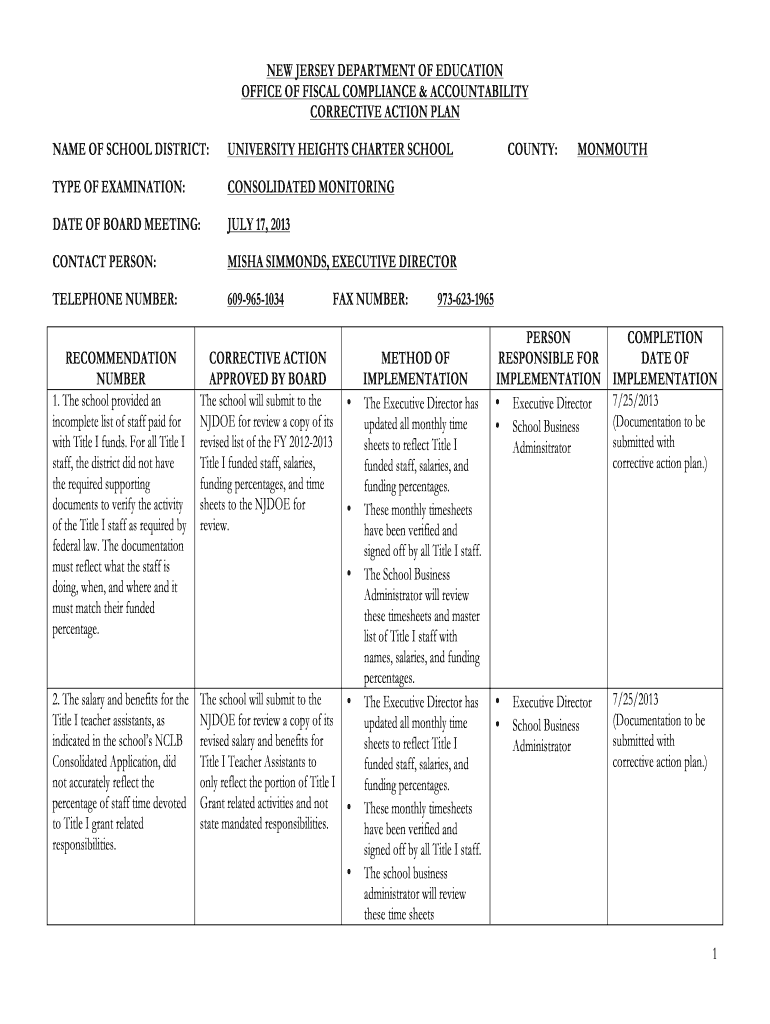 NEW JERSEY DEPARTMENT OF EDUCATION
OFFICE OF FISCAL COMPLIANCE & ACCOUNTABILITY
CORRECTIVE ACTION PLAN

NAME OF SCHOOL DISTRICT: UNIVERSITY HEIGHTS CHARTER SCHOOL COUNTY: MONMOUTH

TYPE OF EXAMINATION: CONSOLIDATED MONITORING

DATE OF BOARD MEETING: JULY 17, 2013

CONTACT PERSON: MISHA SIMMONDS, EXECUTIVE DIRECTOR

TELEPHONE NUMBER: 609-965-1034 FAX NUMBER: 973-623-1965

| RECOMMENDATION NUMBER | CORRECTIVE ACTION APPROVED BY BOARD | METHOD OF IMPLEMENTATION | PERSON RESPONSIBLE FOR IMPLEMENTATION | COMPLETION DATE OF IMPLEMENTATION |
|---|---|---|---|---|
| 1. The school provided an incomplete list of staff paid for with Title I funds. For all Title I staff, the district did not have the required supporting documents to verify the activity of the Title I staff as required by federal law. The documentation must reflect what the staff is doing, when, and where and it must match their funded percentage. | The school will submit to the NJDOE for review a copy of its revised list of the FY 2012-2013 Title I funded staff, salaries, funding percentages, and time sheets to the NJDOE for review. | • The Executive Director has updated all monthly time sheets to reflect Title I funded staff, salaries, and funding percentages. • These monthly timesheets have been verified and signed off by all Title I staff. • The School Business Administrator will review these timesheets and master list of Title I staff with names, salaries, and funding percentages. | • Executive Director • School Business Adminsitrator | 7/25/2013 (Documentation to be submitted with corrective action plan.) |
| 2. The salary and benefits for the Title I teacher assistants, as indicated in the school's NCLB Consolidated Application, did not accurately reflect the percentage of staff time devoted to Title I grant related responsibilities. | The school will submit to the NJDOE for review a copy of its revised salary and benefits for Title I Teacher Assistants to only reflect the portion of Title I Grant related activities and not state mandated responsibilities. | • The Executive Director has updated all monthly time sheets to reflect Title I funded staff, salaries, and funding percentages. • These monthly timesheets have been verified and signed off by all Title I staff. • The school business administrator will review these time sheets | • Executive Director • School Business Administrator | 7/25/2013 (Documentation to be submitted with corrective action plan.) |

1